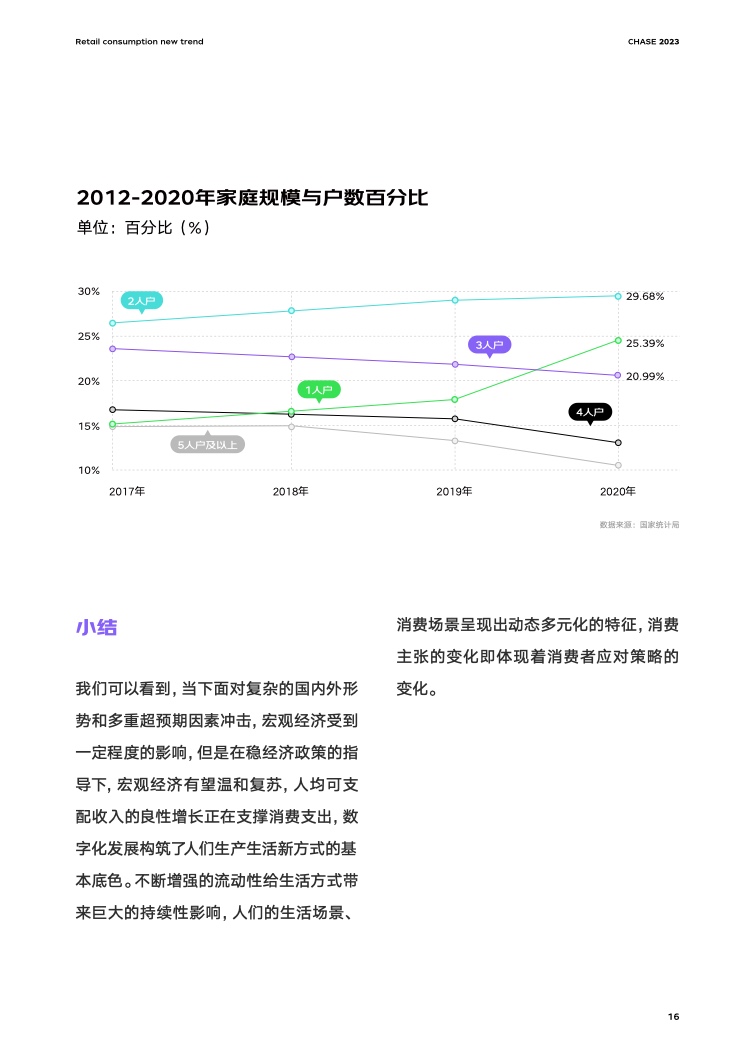 Retail consumption new trend

CHASE 2023

2012-2020年家庭规模与户数百分比

单位：百分比（%）

30%
25%
20%
15%
10%

2人户
3人户
1人户
4人户
5人户及以上

29.68%
25.39%
20.99%

2017年
2018年
2019年
2020年

数据来源：国家统计局

小结

我们可以看到，当下面对复杂的国内外形势和多重超预期因素冲击，宏观经济受到一定程度的影响，但是在稳经济政策的指导下，宏观经济有望温和复苏，人均可支配收入的良性增长正在支撑消费支出，数字化发展构筑了人们生产生活新方式的基本底色。不断增强的流动性给生活方式带来巨大的持续性影响，人们的生活场景、消费场景呈现出动态多元化的特征，消费主张的变化即体现着消费者应对策略的变化。

16